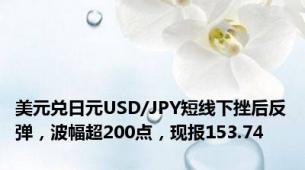 美元兑日元USD/JPY短线下挫后反弹，波幅超200点，现报153.74